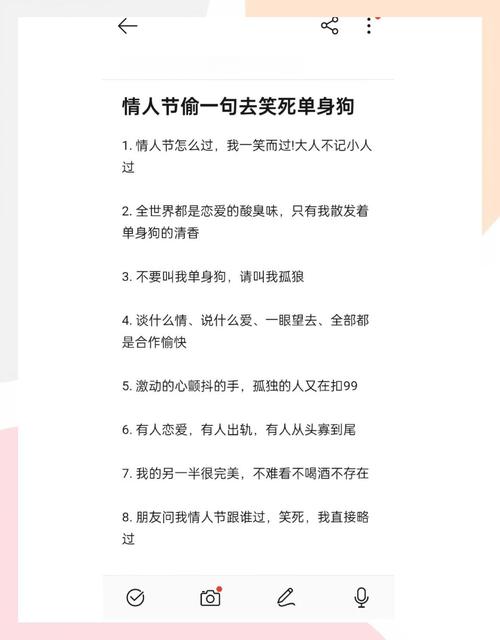 情人节偷一句去笑死单身狗

1. 情人节怎么过，我一笑而过!大人不记小人过

2. 全世界都是恋爱的酸臭味，只有我散发着单身狗的清香

3. 不要叫我单身狗，请叫我孤狼

4. 谈什么情、说什么爱、一眼望去、全部都是合作愉快

5. 激动的心颤抖的手，孤独的人又在扣99

6. 有人恋爱，有人出轨，有人从头寡到尾

7. 我的另一半很完美，不难看不喝酒不存在

8. 朋友问我情人节跟谁过，笑死，我直接略过